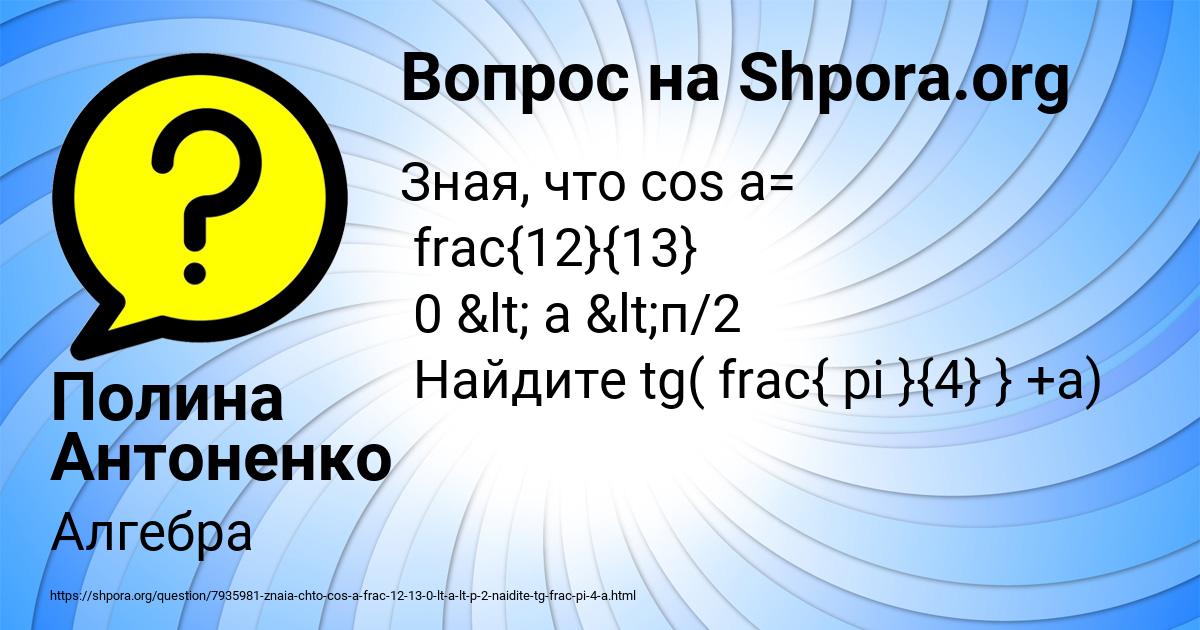 Вопрос на Shpora.org

Зная, что cos a=
frac{12}{13}
0 &lt; a &lt;п/2
Найдите tg( frac{ pi }{4} } +a)

Полина Антоненко

Алгебра

https://shpora.org/question/7935981-znaia-chto-cos-a-frac-12-13-0-lt-a-lt-p-2-naidite-tg-frac-pi-4-a.html